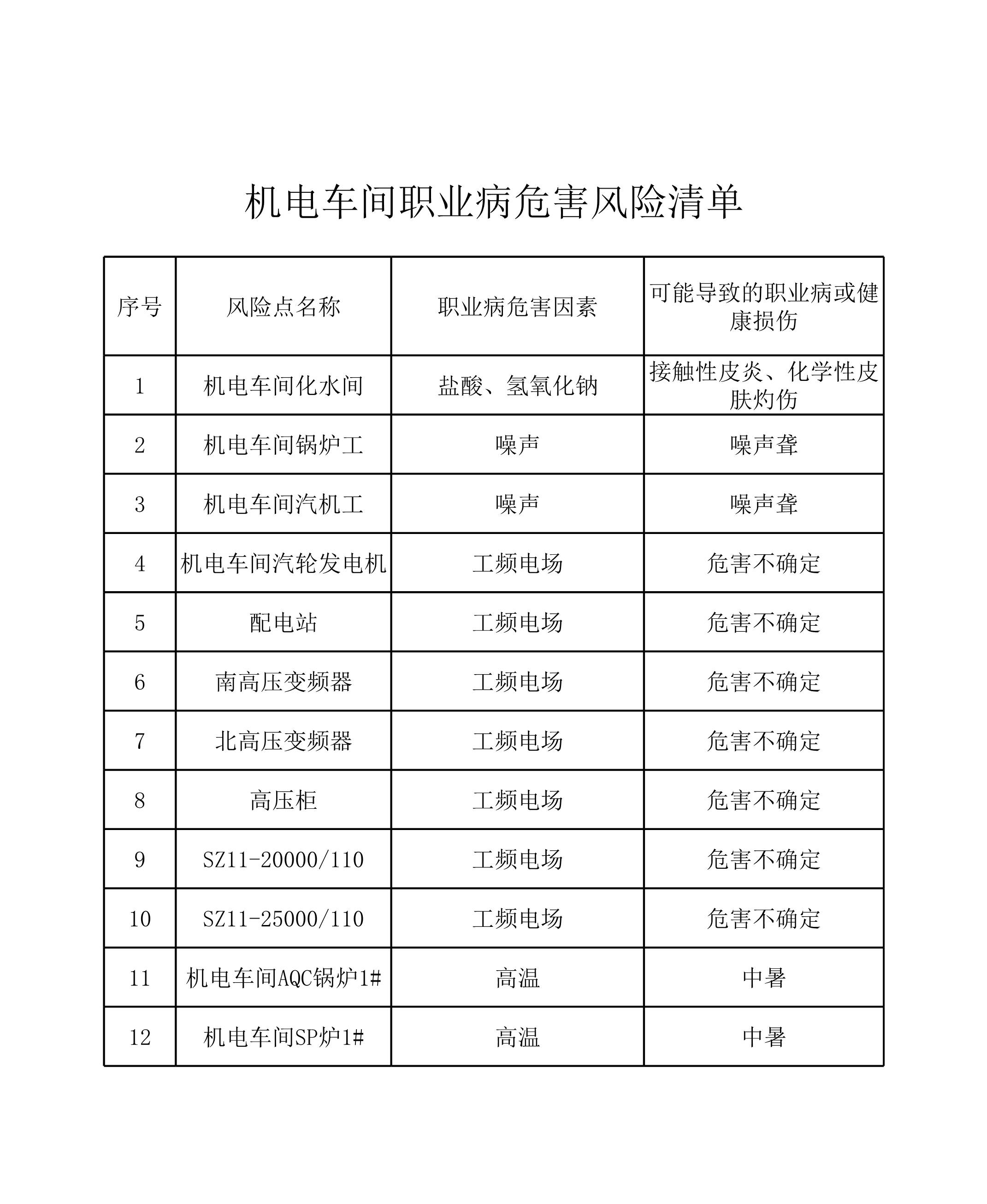 机电车间职业病危害风险清单

| 序号 | 风险点名称 | 职业病危害因素 | 可能导致的职业病或健康损伤 |
|---|---|---|---|
| 1 | 机电车间化水间 | 盐酸、氢氧化钠 | 接触性皮炎、化学性皮肤灼伤 |
| 2 | 机电车间锅炉工 | 噪声 | 噪声聋 |
| 3 | 机电车间汽机工 | 噪声 | 噪声聋 |
| 4 | 机电车间汽轮发电机 | 工频电场 | 危害不确定 |
| 5 | 配电站 | 工频电场 | 危害不确定 |
| 6 | 南高压变频器 | 工频电场 | 危害不确定 |
| 7 | 北高压变频器 | 工频电场 | 危害不确定 |
| 8 | 高压柜 | 工频电场 | 危害不确定 |
| 9 | SZ11-20000/110 | 工频电场 | 危害不确定 |
| 10 | SZ11-25000/110 | 工频电场 | 危害不确定 |
| 11 | 机电车间AQC锅炉1# | 高温 | 中暑 |
| 12 | 机电车间SP炉1# | 高温 | 中暑 |